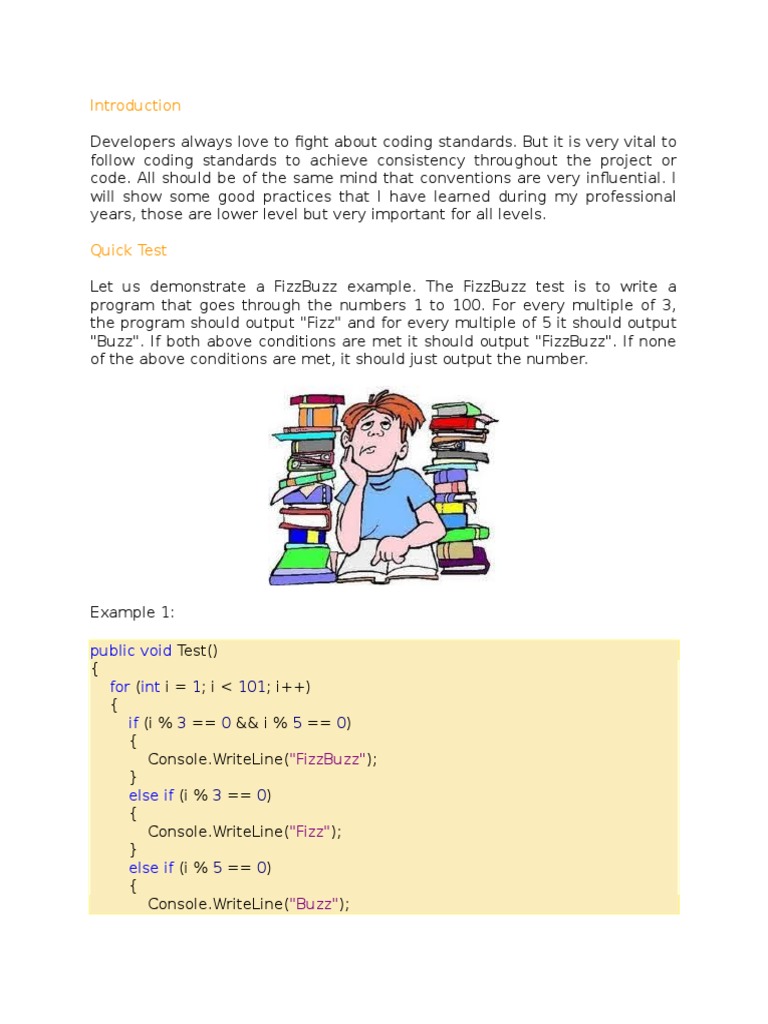 Introduction

Developers always love to fight about coding standards. But it is very vital to follow coding standards to achieve consistency throughout the project or code. All should be of the same mind that conventions are very influential. I will show some good practices that I have learned during my professional years, those are lower level but very important for all levels.

Quick Test

Let us demonstrate a FizzBuzz example. The FizzBuzz test is to write a program that goes through the numbers 1 to 100. For every multiple of 3, the program should output "Fizz" and for every multiple of 5 it should output "Buzz". If both above conditions are met it should output "FizzBuzz". If none of the above conditions are met, it should just output the number.

Example 1:

public void Test()
{
    for (int i = 1; i < 101; i++)
    {
        if (i % 3 == 0 && i % 5 == 0)
        {
            Console.WriteLine("FizzBuzz");
        }
        else if (i % 3 == 0)
        {
            Console.WriteLine("Fizz");
        }
        else if (i % 5 == 0)
        {
            Console.WriteLine("Buzz");